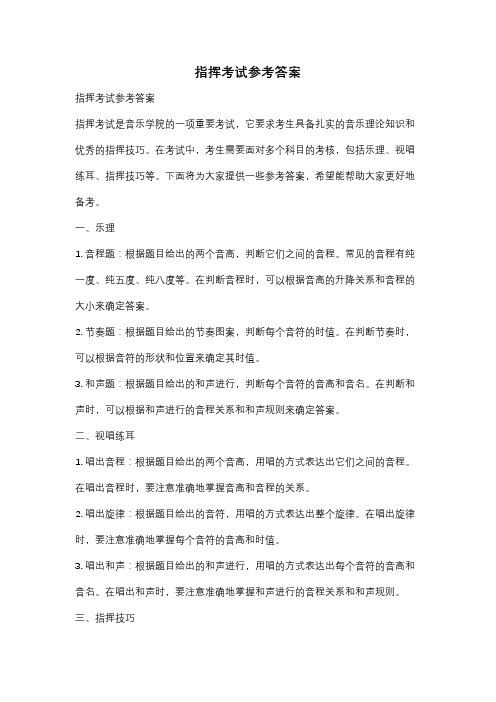 指挥考试参考答案

指挥考试参考答案

指挥考试是音乐学院的一项重要考试，它要求考生具备扎实的音乐理论知识和优秀的指挥技巧。在考试中，考生需要面对多个科目的考核，包括乐理、视唱练耳、指挥技巧等。下面将为大家提供一些参考答案，希望能帮助大家更好地备考。

一、乐理

1. 音程题：根据题目给出的两个音高，判断它们之间的音程。常见的音程有纯一度、纯五度、纯八度等。在判断音程时，可以根据音高的升降关系和音程的大小来确定答案。

2. 节奏题：根据题目给出的节奏图案，判断每个音符的时值。在判断节奏时，可以根据音符的形状和位置来确定其时值。

3. 和声题：根据题目给出的和声进行，判断每个音符的音高和音名。在判断和声时，可以根据和声进行的音程关系和和声规则来确定答案。

二、视唱练耳

1. 唱出音程：根据题目给出的两个音高，用唱的方式表达出它们之间的音程。在唱出音程时，要注意准确地掌握音高和音程的关系。

2. 唱出旋律：根据题目给出的音符，用唱的方式表达出整个旋律。在唱出旋律时，要注意准确地掌握每个音符的音高和时值。

3. 唱出和声：根据题目给出的和声进行，用唱的方式表达出每个音符的音高和音名。在唱出和声时，要注意准确地掌握和声进行的音程关系和和声规则。

三、指挥技巧